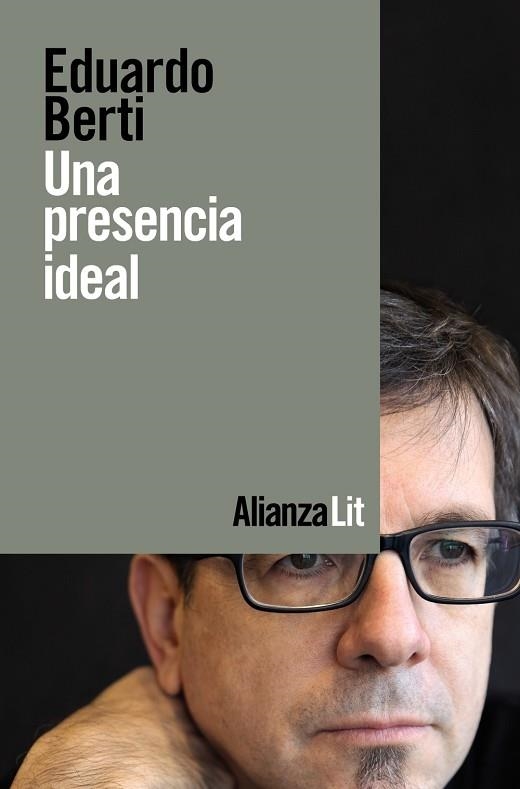 Eduardo
Berti
Una
presencia
ideal

Alianza Lit